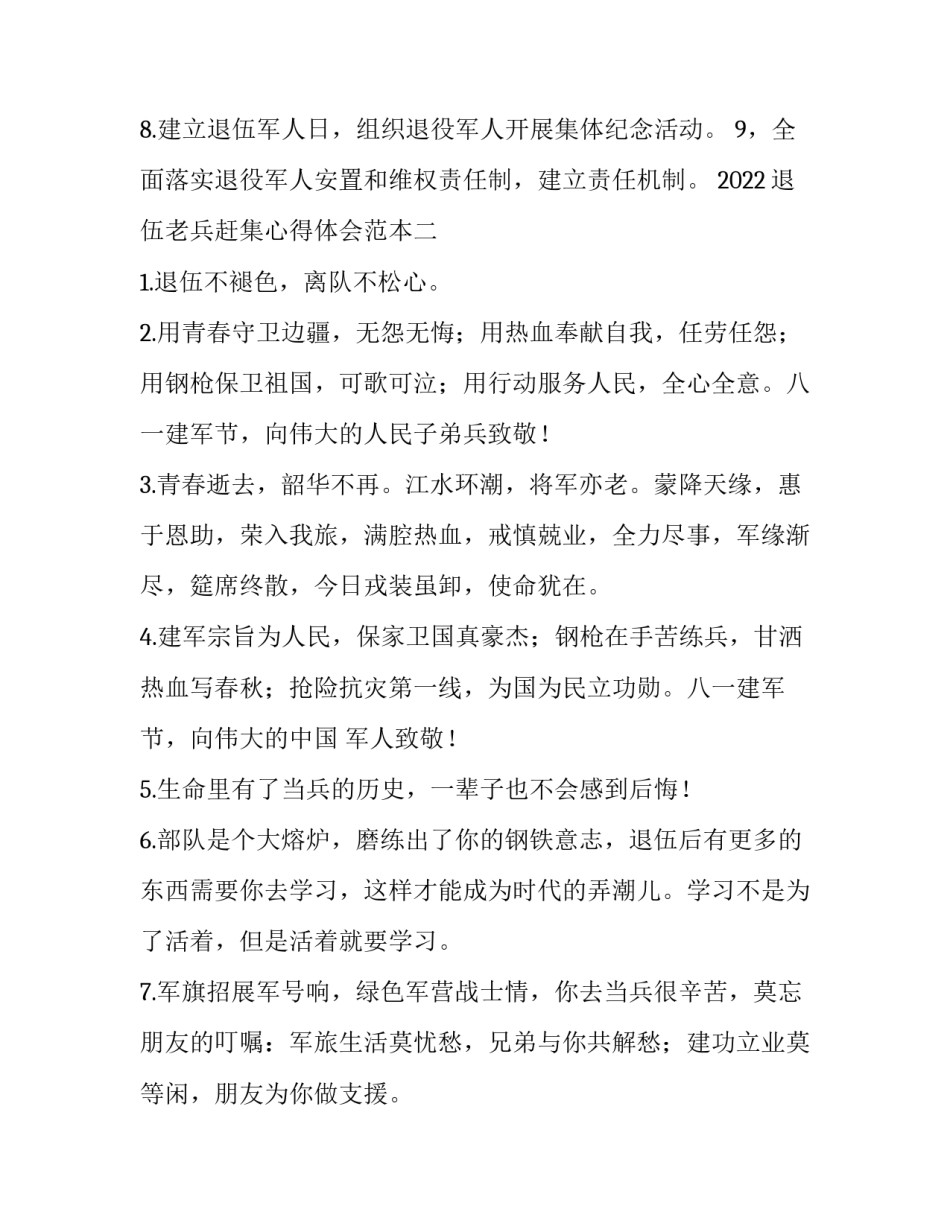 8.建立退伍军人日，组织退役军人开展集体纪念活动。 9，全面落实退役军人安置和维权责任制，建立责任机制。 2022 退伍老兵赶集心得体会范本二

1.退伍不褪色，离队不松心。

2.用青春守卫边疆，无怨无悔；用热血奉献自我，任劳任怨；用钢枪保卫祖国，可歌可泣；用行动服务人民，全心全意。八一建军节，向伟大的人民子弟兵致敬！

3.青春逝去，韶华不再。江水环潮，将军亦老。蒙降天缘，惠于恩助，荣入我旅，满腔热血，戒慎兢业，全力尽事，军缘渐尽，筵席终散，今日戎装虽卸，使命犹在。

4.建军宗旨为人民，保家卫国真豪杰；钢枪在手苦练兵，甘洒热血写春秋；抢险抗灾第一线，为国为民立功勋。八一建军节，向伟大的中国 军人致敬！

5.生命里有了当兵的历史，一辈子也不会感到后悔！

6.部队是个大熔炉，磨练出了你的钢铁意志，退伍后有更多的东西需要你去学习，这样才能成为时代的弄潮儿。学习不是为了活着，但是活着就要学习。

7.军旗招展军号响，绿色军营战士情，你去当兵很辛苦，莫忘朋友的叮嘱：军旅生活莫忧愁，兄弟与你共解愁；建功立业莫等闲，朋友为你做支援。